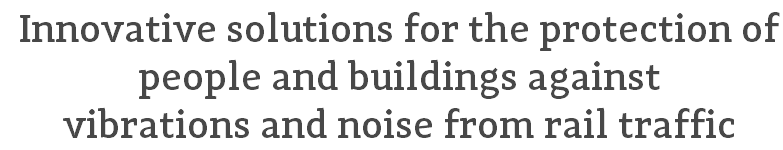 Innovative solutions for the protection of people and buildings against vibrations and noise from rail traffic